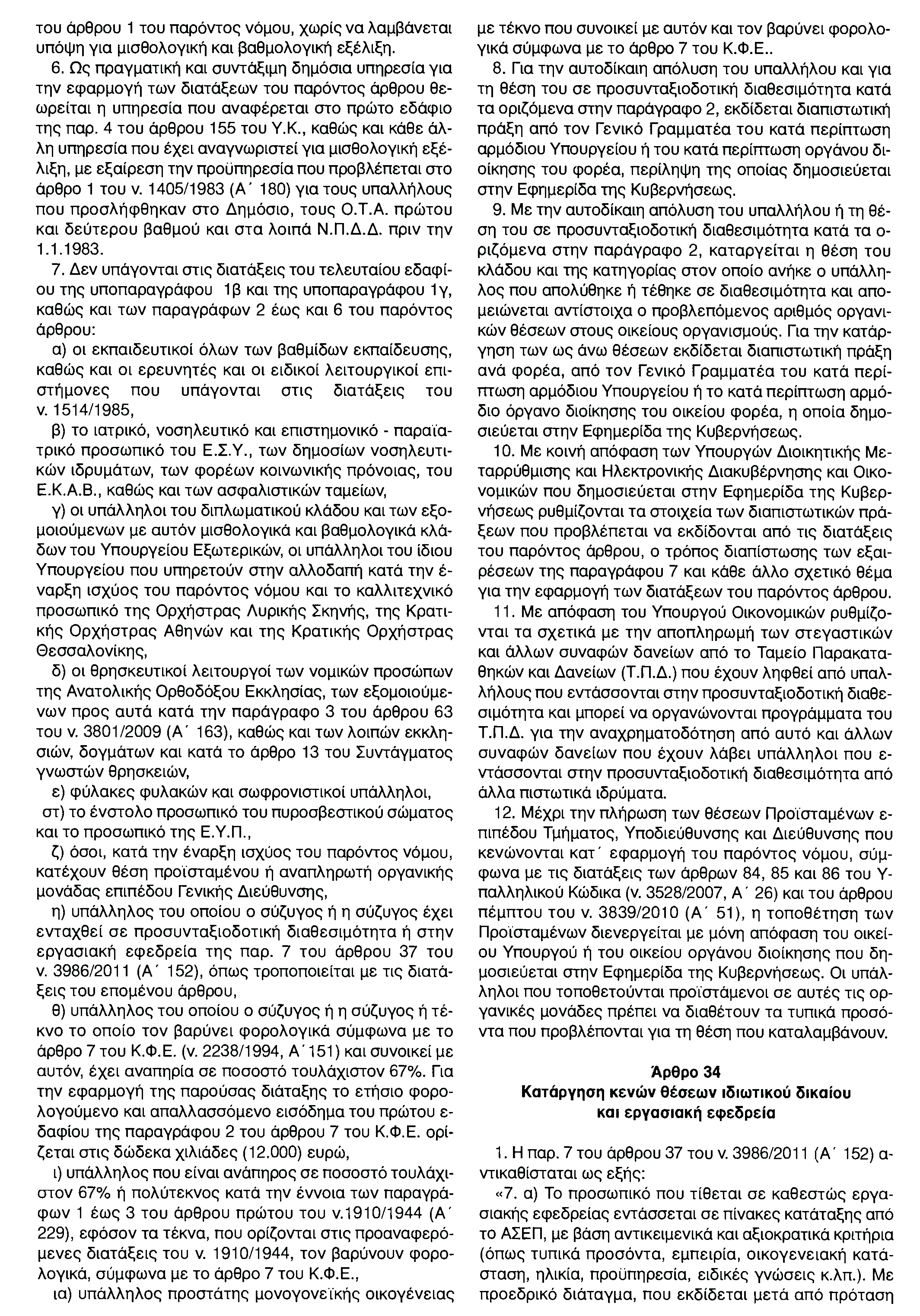 του άρθρου 1 του παρόντος νόμου, χωρίς να λαμβάνεται υπόψη για μισθολογική και βαθμολογική εξέλιξη.

6. Ως πραγματική και συντάξιμη δημόσια υπηρεσία για την εφαρμογή των διατάξεων του παρόντος άρθρου θεωρείται η υπηρεσία που αναφέρεται στο πρώτο εδάφιο της παρ. 4 του άρθρου 155 του Υ.Κ., καθώς και κάθε άλλη υπηρεσία που έχει αναγνωριστεί για μισθολογική εξέλιξη, με εξαίρεση την προϋπηρεσία που προβλέπεται στο άρθρο 1 του ν. 1405/1983 (Α΄ 180) για τους υπαλλήλους που προσλήφθηκαν στο Δημόσιο, τους Ο.Τ.Α. πρώτου και δεύτερου βαθμού και στα λοιπά Ν.Π.Δ.Δ. πριν την 1.1.1983.

7. Δεν υπάγονται στις διατάξεις του τελευταίου εδαφίου της υποπαραγράφου 1β και της υποπαραγράφου 1γ, καθώς και των παραγράφων 2 έως και 6 του παρόντος άρθρου:

α) οι εκπαιδευτικοί όλων των βαθμίδων εκπαίδευσης, καθώς και οι ερευνητές και οι ειδικοί λειτουργικοί επιστήμονες που υπάγονται στις διατάξεις του ν. 1514/1985,

β) το ιατρικό, νοσηλευτικό και επιστημονικό - παραϊατρικό προσωπικό του Ε.Σ.Υ., των δημοσίων νοσηλευτικών ιδρυμάτων, των φορέων κοινωνικής πρόνοιας, του Ε.Κ.Α.Β., καθώς και των ασφαλιστικών ταμείων,

γ) οι υπάλληλοι του διπλωματικού κλάδου και των εξομοιούμενων με αυτόν μισθολογικά και βαθμολογικά κλάδων του Υπουργείου Εξωτερικών, οι υπάλληλοι του ίδιου Υπουργείου που υπηρετούν στην αλλοδαπή κατά την έναρξη ισχύος του παρόντος νόμου και το καλλιτεχνικό προσωπικό της Ορχήστρας Λυρικής Σκηνής, της Κρατικής Ορχήστρας Αθηνών και της Κρατικής Ορχήστρας Θεσσαλονίκης,

δ) οι θρησκευτικοί λειτουργοί των νομικών προσώπων της Ανατολικής Ορθοδόξου Εκκλησίας, των εξομοιούμενων προς αυτά κατά την παράγραφο 3 του άρθρου 63 του ν. 3801/2009 (Α΄ 163), καθώς και των λοιπών εκκλησιών, δογμάτων και κατά το άρθρο 13 του Συντάγματος γνωστών θρησκειών,

ε) φύλακες φυλακών και σωφρονιστικοί υπάλληλοι,

στ) το ένστολο προσωπικό του πυροσβεστικού σώματος και το προσωπικό της Ε.Υ.Π.,

ζ) όσοι, κατά την έναρξη ισχύος του παρόντος νόμου, κατέχουν θέση προϊσταμένου ή αναπληρωτή οργανικής μονάδας επιπέδου Γενικής Διεύθυνσης,

η) υπάλληλος του οποίου ο σύζυγος ή η σύζυγος έχει ενταχθεί σε προσυνταξιοδοτική διαθεσιμότητα ή στην εργασιακή εφεδρεία της παρ. 7 του άρθρου 37 του ν. 3986/2011 (Α΄ 152), όπως τροποποιείται με τις διατάξεις του επομένου άρθρου,

θ) υπάλληλος του οποίου ο σύζυγος ή η σύζυγος ή τέκνο το οποίο τον βαρύνει φορολογικά σύμφωνα με το άρθρο 7 του Κ.Φ.Ε. (ν. 2238/1994, Α΄151) και συνοικεί με αυτόν, έχει αναπηρία σε ποσοστό τουλάχιστον 67%. Για την εφαρμογή της παρούσας διάταξης το ετήσιο φορολογούμενο και απαλλασσόμενο εισόδημα του πρώτου εδαφίου της παραγράφου 2 του άρθρου 7 του Κ.Φ.Ε. ορίζεται στις δώδεκα χιλιάδες (12.000) ευρώ,

ι) υπάλληλος που είναι ανάπηρος σε ποσοστό τουλάχιστον 67% ή πολύτεκνος κατά την έννοια των παραγράφων 1 έως 3 του άρθρου πρώτου του ν.1910/1944 (Α΄ 229), εφόσον τα τέκνα, που ορίζονται στις προαναφερόμενες διατάξεις του ν. 1910/1944, τον βαρύνουν φορολογικά, σύμφωνα με το άρθρο 7 του Κ.Φ.Ε.,

ια) υπάλληλος προστάτης μονογονεϊκής οικογένειας με τέκνο που συνοικεί με αυτόν και τον βαρύνει φορολογικά σύμφωνα με το άρθρο 7 του Κ.Φ.Ε..

8. Για την αυτοδίκαιη απόλυση του υπαλλήλου και για τη θέση του σε προσυνταξιοδοτική διαθεσιμότητα κατά τα οριζόμενα στην παράγραφο 2, εκδίδεται διαπιστωτική πράξη από τον Γενικό Γραμματέα του κατά περίπτωση αρμόδιου Υπουργείου ή του κατά περίπτωση οργάνου διοίκησης του φορέα, περίληψη της οποίας δημοσιεύεται στην Εφημερίδα της Κυβερνήσεως.

9. Με την αυτοδίκαιη απόλυση του υπαλλήλου ή τη θέση του σε προσυνταξιοδοτική διαθεσιμότητα κατά τα οριζόμενα στην παράγραφο 2, καταργείται η θέση του κλάδου και της κατηγορίας στον οποίο ανήκε ο υπάλληλος που απολύθηκε ή τέθηκε σε διαθεσιμότητα και απομειώνεται αντίστοιχα ο προβλεπόμενος αριθμός οργανικών θέσεων στους οικείους οργανισμούς. Για την κατάργηση των ως άνω θέσεων εκδίδεται διαπιστωτική πράξη ανά φορέα, από τον Γενικό Γραμματέα του κατά περίπτωση αρμόδιου Υπουργείου ή το κατά περίπτωση αρμόδιο όργανο διοίκησης του οικείου φορέα, η οποία δημοσιεύεται στην Εφημερίδα της Κυβερνήσεως.

10. Με κοινή απόφαση των Υπουργών Διοικητικής Μεταρρύθμισης και Ηλεκτρονικής Διακυβέρνησης και Οικονομικών που δημοσιεύεται στην Εφημερίδα της Κυβερνήσεως ρυθμίζονται τα στοιχεία των διαπιστωτικών πράξεων που προβλέπεται να εκδίδονται από τις διατάξεις του παρόντος άρθρου, ο τρόπος διαπίστωσης των εξαιρέσεων της παραγράφου 7 και κάθε άλλο σχετικό θέμα για την εφαρμογή των διατάξεων του παρόντος άρθρου.

11. Με απόφαση του Υπουργού Οικονομικών ρυθμίζονται τα σχετικά με την αποπληρωμή των στεγαστικών και άλλων συναφών δανείων από το Ταμείο Παρακαταθηκών και Δανείων (Τ.Π.Δ.) που έχουν ληφθεί από υπαλλήλους που εντάσσονται στην προσυνταξιοδοτική διαθεσιμότητα και μπορεί να οργανώνονται προγράμματα του Τ.Π.Δ. για την αναχρηματοδότηση από αυτό και άλλων συναφών δανείων που έχουν λάβει υπάλληλοι που εντάσσονται στην προσυνταξιοδοτική διαθεσιμότητα από άλλα πιστωτικά ιδρύματα.

12. Μέχρι την πλήρωση των θέσεων Προϊσταμένων επιπέδου Τμήματος, Υποδιεύθυνσης και Διεύθυνσης που κενώνονται κατ΄ εφαρμογή του παρόντος νόμου, σύμφωνα με τις διατάξεις των άρθρων 84, 85 και 86 του Υπαλληλικού Κώδικα (ν. 3528/2007, Α΄ 26) και του άρθρου πέμπτου του ν. 3839/2010 (Α΄ 51), η τοποθέτηση των Προϊσταμένων διενεργείται με μόνη απόφαση του οικείου Υπουργού ή του οικείου οργάνου διοίκησης που δημοσιεύεται στην Εφημερίδα της Κυβερνήσεως. Οι υπάλληλοι που τοποθετούνται προϊστάμενοι σε αυτές τις οργανικές μονάδες πρέπει να διαθέτουν τα τυπικά προσόντα που προβλέπονται για τη θέση που καταλαμβάνουν.

Άρθρο 34
Κατάργηση κενών θέσεων ιδιωτικού δικαίου και εργασιακή εφεδρεία

1. Η παρ. 7 του άρθρου 37 του ν. 3986/2011 (Α΄ 152) αντικαθίσταται ως εξής:

«7. α) Το προσωπικό που τίθεται σε καθεστώς εργασιακής εφεδρείας εντάσσεται σε πίνακες κατάταξης από το ΑΣΕΠ, με βάση αντικειμενικά και αξιοκρατικά κριτήρια (όπως τυπικά προσόντα, εμπειρία, οικογενειακή κατάσταση, ηλικία, προϋπηρεσία, ειδικές γνώσεις κ.λπ.). Με προεδρικό διάταγμα, που εκδίδεται μετά από πρόταση